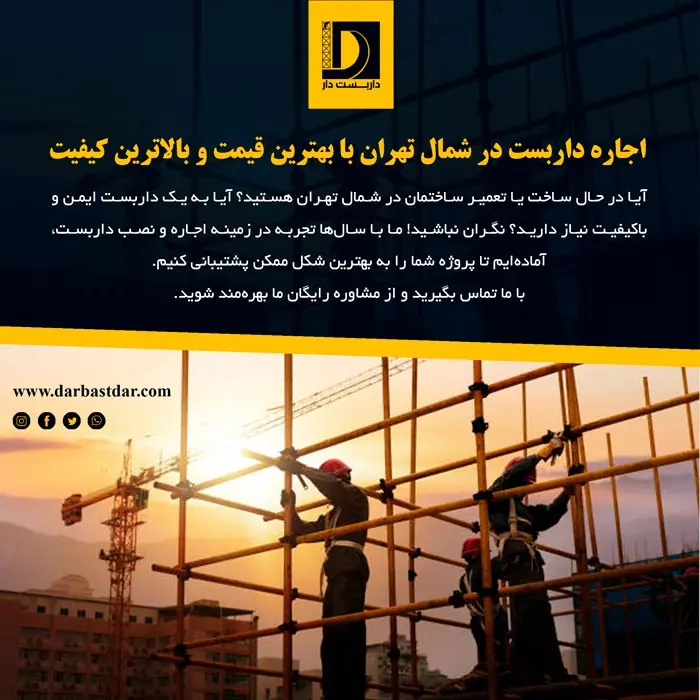 داربست دار

اجاره داربست در شمال تهران با بهترین قیمت و بالاترین کیفیت

آیا در حال ساخت یا تعمیر ساختمان در شمال تهران هستید؟ آیا به یک داربست ایمن و باکیفیت نیاز دارید؟ نگران نباشید! ما با سال‌ها تجربه در زمینه اجاره و نصب داربست، آماده‌ایم تا پروژه شما را به بهترین شکل ممکن پشتیبانی کنیم.
با ما تماس بگیرید و از مشاوره رایگان ما بهره‌مند شوید.

www.darbastdar.com